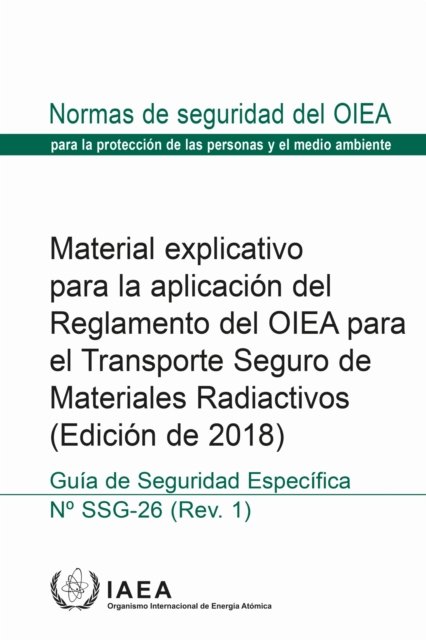 Normas de seguridad del OIEA

para la protección de las personas y el medio ambiente

Material explicativo para la aplicación del Reglamento del OIEA para el Transporte Seguro de Materiales Radiactivos (Edición de 2018)

Guía de Seguridad Específica

Nº SSG-26 (Rev. 1)

IAEA

Organismo Internacional de Energía Atómica